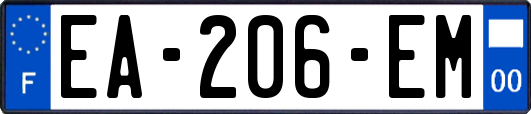 F
EA-206-EM
00